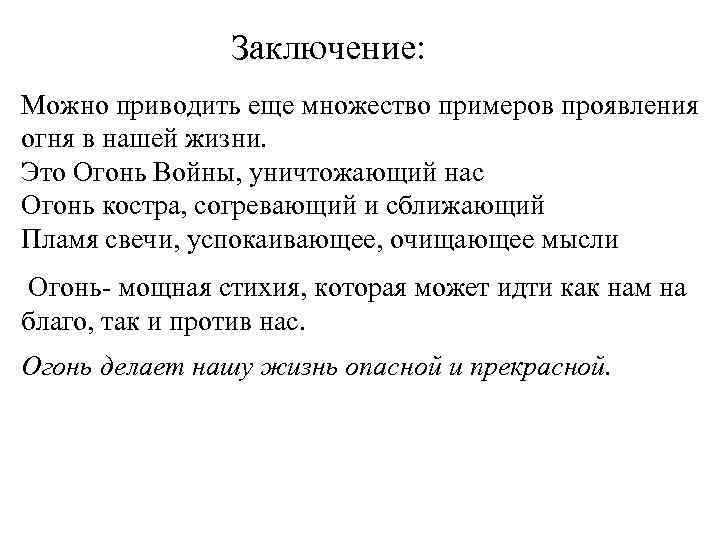 Заключение:

Можно приводить еще множество примеров проявления огня в нашей жизни.
Это Огонь Войны, уничтожающий нас
Огонь костра, согревающий и сближающий
Пламя свечи, успокаивающее, очищающее мысли

Огонь- мощная стихия, которая может идти как нам на благо, так и против нас.

Огонь делает нашу жизнь опасной и прекрасной.